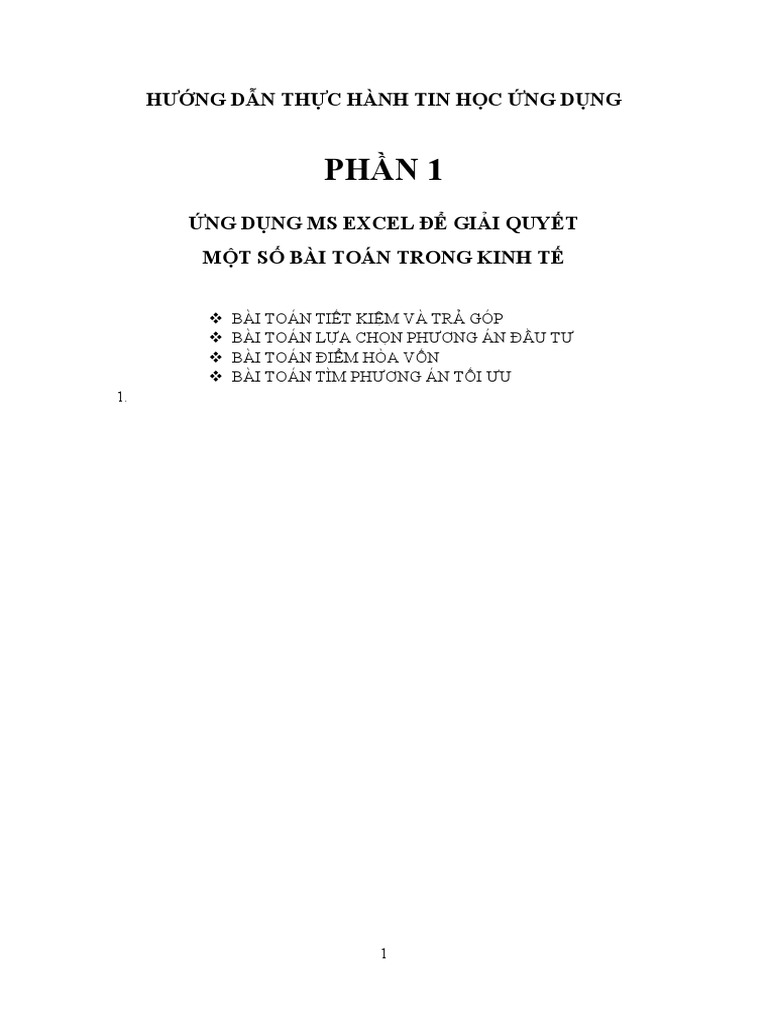 HƯỚNG DẪN THỰC HÀNH TIN HỌC ỨNG DỤNG

PHẦN 1

ỨNG DỤNG MS EXCEL ĐỂ GIẢI QUYẾT
MỘT SỐ BÀI TOÁN TRONG KINH TẾ

❖ BÀI TOÁN TIẾT KIỆM VÀ TRẢ GÓP
❖ BÀI TOÁN LỰA CHỌN PHƯƠNG ÁN ĐẦU TƯ
❖ BÀI TOÁN ĐIỂM HÒA VỐN
❖ BÀI TOÁN TÌM PHƯƠNG ÁN TỐI ƯU

1.

1